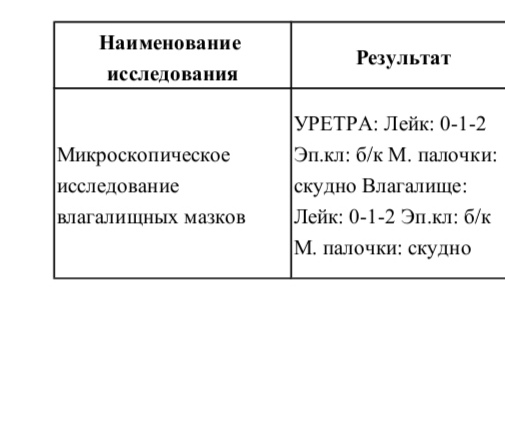 | Наименование исследования | Результат |
|---|---|
| Микроскопическое исследование влагалищных мазков | УРЕТРА: Лейк: 0-1-2 Эп.кл: б/к М. палочки: скудно Влагалище: Лейк: 0-1-2 Эп.кл: б/к М. палочки: скудно |